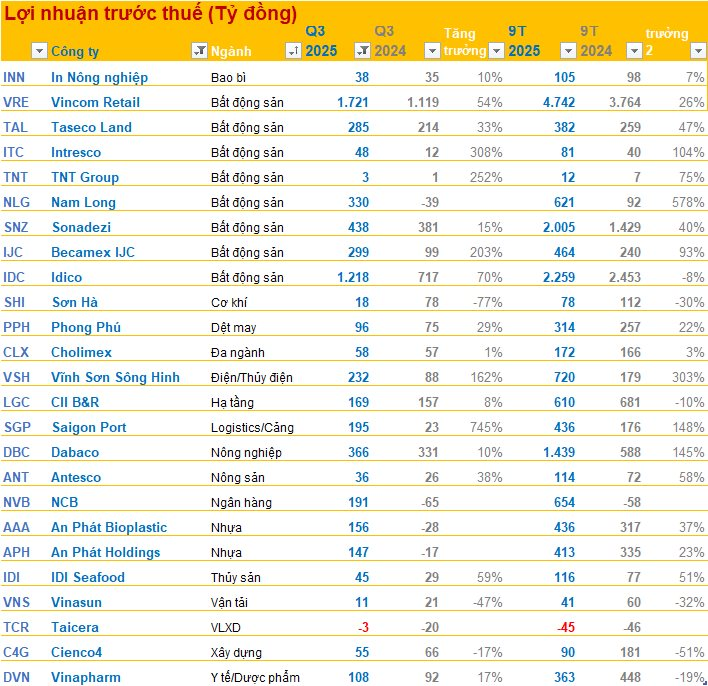 Lợi nhuận trước thuế (Tỷ đồng)

| | Công ty | Ngành | Q3 2025 | Q3 2024 | Tăng trưởng | 9T 2025 | 9T 2024 | trưởng 2 |
|---|---|---|---|---|---|---|---|---|
| INN | In Nông nghiệp | Bao bì | 38 | 35 | 10% | 105 | 98 | 7% |
| VRE | Vincom Retail | Bất động sản | 1.721 | 1.119 | 54% | 4.742 | 3.764 | 26% |
| TAL | Taseco Land | Bất động sản | 285 | 214 | 33% | 382 | 259 | 47% |
| ITC | Intresco | Bất động sản | 48 | 12 | 308% | 81 | 40 | 104% |
| TNT | TNT Group | Bất động sản | 3 | 1 | 252% | 12 | 7 | 75% |
| NLG | Nam Long | Bất động sản | 330 | -39 | | 621 | 92 | 578% |
| SNZ | Sonadezi | Bất động sản | 438 | 381 | 15% | 2.005 | 1.429 | 40% |
| IJC | Becamex IJC | Bất động sản | 299 | 99 | 203% | 464 | 240 | 93% |
| IDC | Idico | Bất động sản | 1.218 | 717 | 70% | 2.259 | 2.453 | -8% |
| SHI | Sơn Hà | Cơ khí | 18 | 78 | -77% | 78 | 112 | -30% |
| PPH | Phong Phú | Dệt may | 96 | 75 | 29% | 314 | 257 | 22% |
| CLX | Cholimex | Đa ngành | 58 | 57 | 1% | 172 | 166 | 3% |
| VSH | Vĩnh Sơn Sông Hinh | Điện/Thủy điện | 232 | 88 | 162% | 720 | 179 | 303% |
| LGC | CII B&R | Hạ tầng | 169 | 157 | 8% | 610 | 681 | -10% |
| SGP | Saigon Port | Logistics/Cảng | 195 | 23 | 745% | 436 | 176 | 148% |
| DBC | Dabaco | Nông nghiệp | 366 | 331 | 10% | 1.439 | 588 | 145% |
| ANT | Antesco | Nông sản | 36 | 26 | 38% | 114 | 72 | 58% |
| NVB | NCB | Ngân hàng | 191 | -65 | | 654 | -58 | |
| AAA | An Phát Bioplastic | Nhựa | 156 | -28 | | 436 | 317 | 37% |
| APH | An Phát Holdings | Nhựa | 147 | -17 | | 413 | 335 | 23% |
| IDI | IDI Seafood | Thủy sản | 45 | 29 | 59% | 116 | 77 | 51% |
| VNS | Vinasun | Vận tải | 11 | 21 | -47% | 41 | 60 | -32% |
| TCR | Taicera | VLXD | -3 | -20 | | -45 | -46 | |
| C4G | Cienco4 | Xây dựng | 55 | 66 | -17% | 90 | 181 | -51% |
| DVN | Vinapharm | Y tế/Dược phẩm | 108 | 92 | 17% | 363 | 448 | -19% |